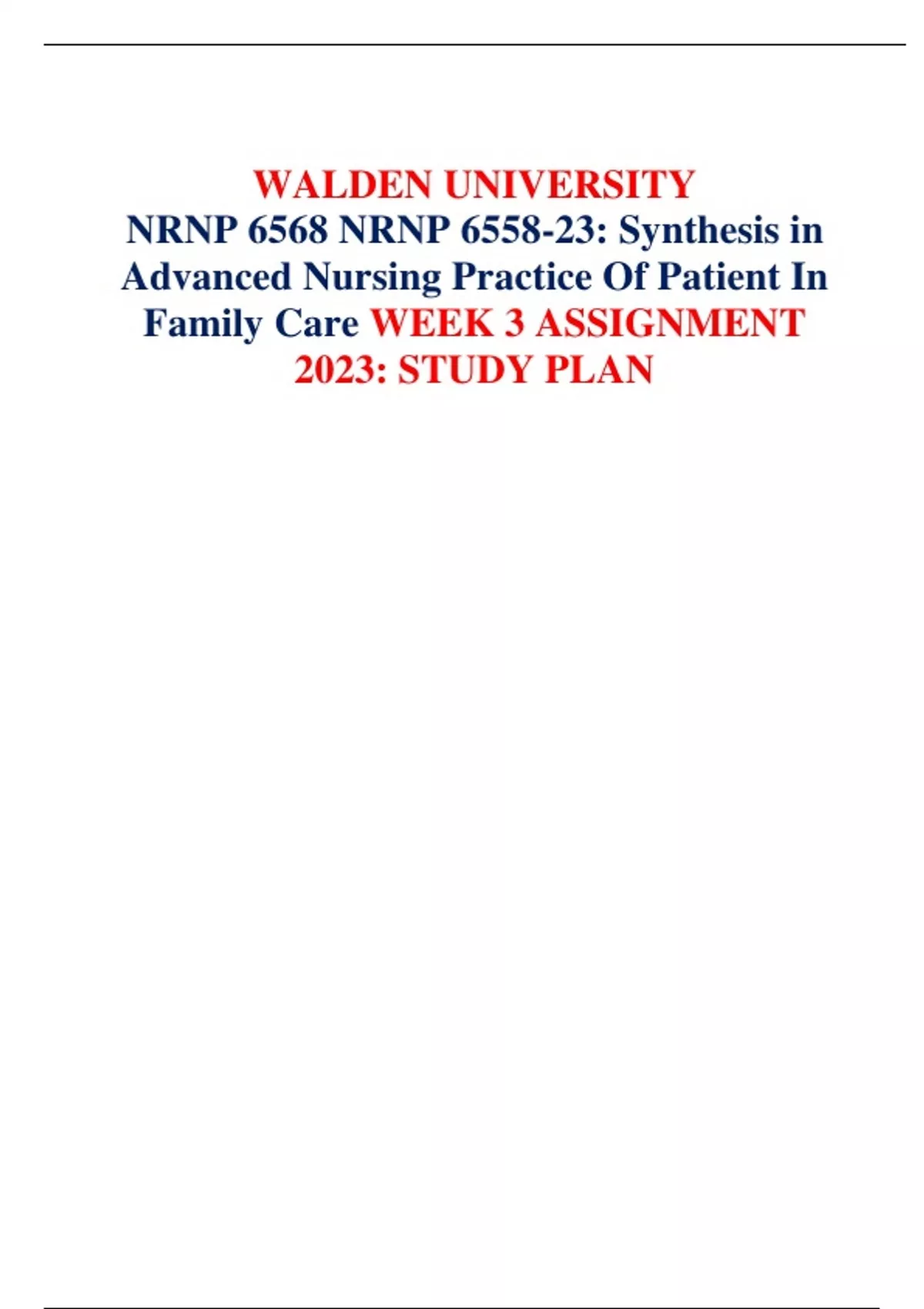 WALDEN UNIVERSITY
NRNP 6568 NRNP 6558-23: Synthesis in Advanced Nursing Practice Of Patient In Family Care WEEK 3 ASSIGNMENT 2023: STUDY PLAN